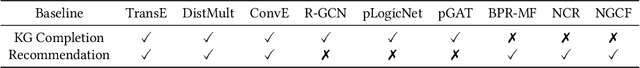 | Baseline | TransE | DistMult | ConvE | R-GCN | pLogicNet | pGAT | BPR-MF | NCR | NGCF |
|---|---|---|---|---|---|---|---|---|---|
| KG Completion | ✓ | ✓ | ✓ | ✓ | ✓ | ✓ | ✗ | ✗ | ✗ |
| Recommendation | ✓ | ✓ | ✓ | ✗ | ✗ | ✗ | ✓ | ✓ | ✓ |